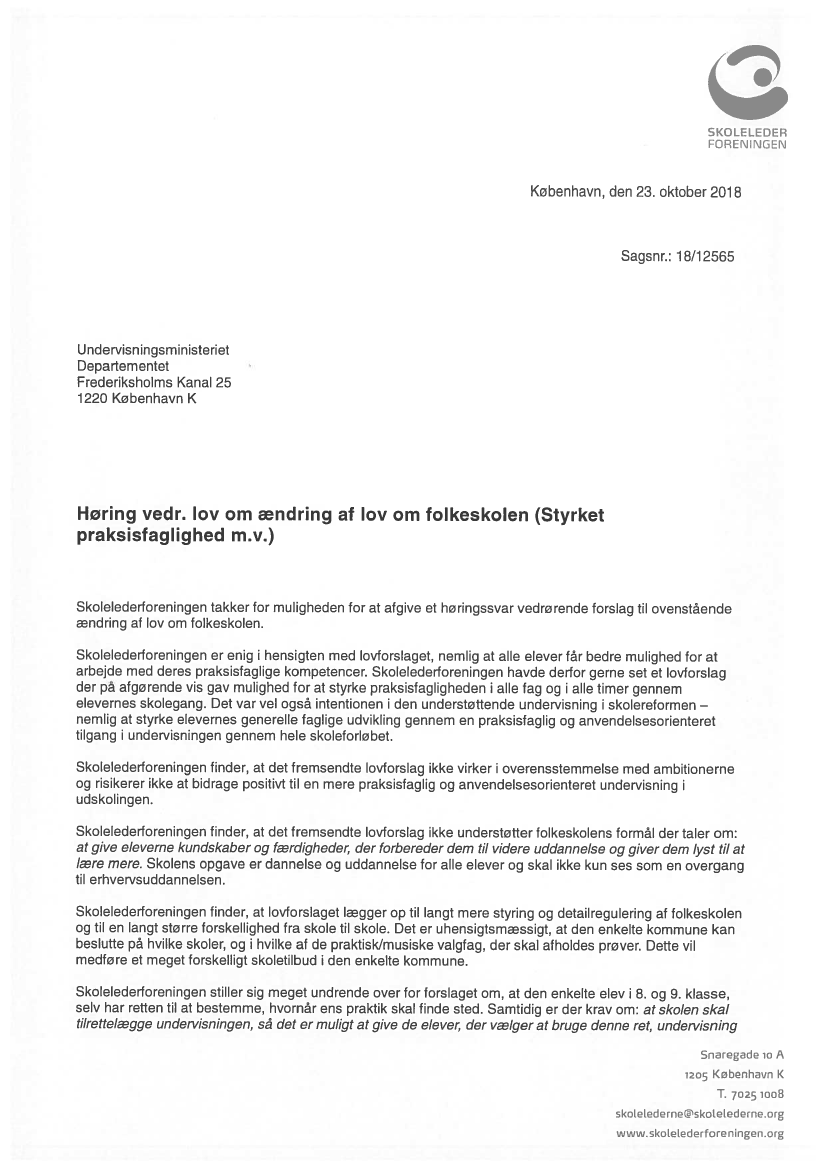 SKOLELEDER
FORENINGEN

København, den 23. oktober 2018

Sagsnr.: 18/12565

Undervisningsministeriet
Departementet
Frederiksholms Kanal 25
1220 København K

Høring vedr. lov om ændring af lov om folkeskolen (Styrket praksisfaglighed m.v.)

Skolelederforeningen takker for muligheden for at afgive et høringssvar vedrørende forslag til ovenstående ændring af lov om folkeskolen.

Skolelederforeningen er enig i hensigten med lovforslaget, nemlig at alle elever får bedre mulighed for at arbejde med deres praksisfaglige kompetencer. Skolelederforeningen havde derfor gerne set et lovforslag der på afgørende vis gav mulighed for at styrke praksisfagligheden i alle fag og i alle timer gennem elevernes skolegang. Det var vel også intentionen i den understøttende undervisning i skolereformen – nemlig at styrke elevernes generelle faglige udvikling gennem en praksisfaglig og anvendelsesorienteret tilgang i undervisningen gennem hele skoleforløbet.

Skolelederforeningen finder, at det fremsendte lovforslag ikke virker i overensstemmelse med ambitionerne og risikerer ikke at bidrage positivt til en mere praksisfaglig og anvendelsesorienteret undervisning i udskolingen.

Skolelederforeningen finder, at det fremsendte lovforslag ikke understøtter folkeskolens formål der taler om: at give eleverne kundskaber og færdigheder, der forbereder dem til videre uddannelse og giver dem lyst til at lære mere. Skolens opgave er dannelse og uddannelse for alle elever og skal ikke kun ses som en overgang til erhvervsuddannelsen.

Skolelederforeningen finder, at lovforslaget lægger op til langt mere styring og detailregulering af folkeskolen og til en langt større forskellighed fra skole til skole. Det er uhensigtsmæssigt, at den enkelte kommune kan beslutte på hvilke skoler, og i hvilke af de praktisk/musiske valgfag, der skal afholdes prøver. Dette vil medføre et meget forskelligt skoletilbud i den enkelte kommune.

Skolelederforeningen stiller sig meget undrende over for forslaget om, at den enkelte elev i 8. og 9. klasse, selv har retten til at bestemme, hvornår ens praktik skal finde sted. Samtidig er der krav om: at skolen skal tilrettelægge undervisningen, så det er muligt at give de elever, der vælger at bruge denne ret, undervisning

Snaregade 10 A
1205 København K
T. 7025 1008
skolelederne@skolelederne.org
www.skolelederforeningen.org